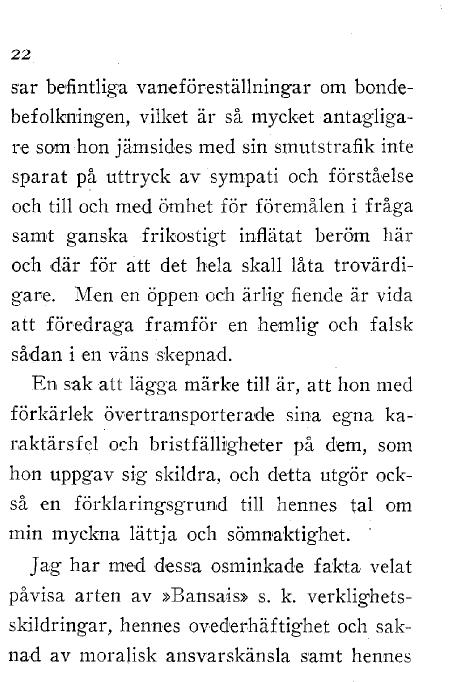 22

sar befintliga vaneföreställningar om bondebefolkningen, vilket är så mycket antagligare som hon jämsides med sin smutstrafik inte sparat på uttryck av sympati och förståelse och till och med ömhet för föremålen i fråga samt ganska frikostigt inflätat beröm här och där för att det hela skall låta trovärdigare. Men en öppen och ärlig fiende är vida att föredraga framför en hemlig och falsk sådan i en väns skepnad.

En sak att lägga märke till är, att hon med förkärlek övertransporterade sina egna karaktärsfel och bristfälligheter på dem, som hon uppgav sig skildra, och detta utgör också en förklaringsgrund till hennes tal om min myckna lättja och sömnaktighet.

Jag har med dessa osminkade fakta velat påvisa arten av »Bansais» s. k. verklighetsskildringar, hennes ovederhäftighet och saknad av moralisk ansvarskänsla samt hennes